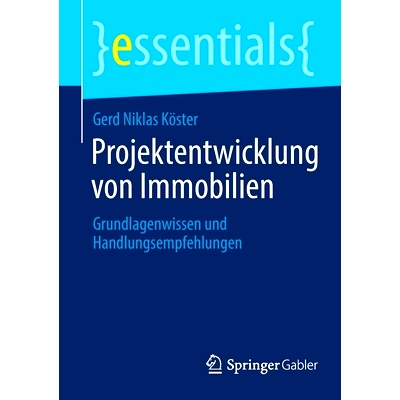 }essentials{

Gerd Niklas Köster

Projektentwicklung von Immobilien

Grundlagenwissen und Handlungsempfehlungen

Springer Gabler